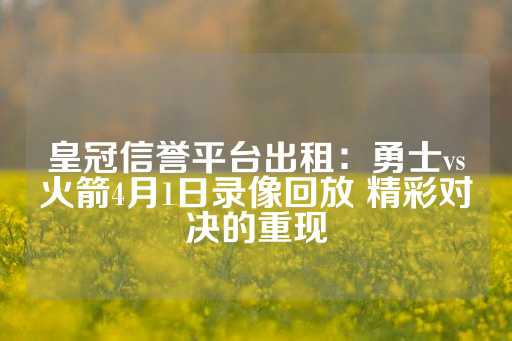 皇冠信誉平台出租：勇士vs火箭4月1日录像回放 精彩对决的重现